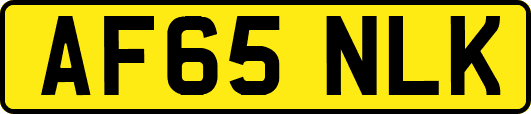 AF65 NLK